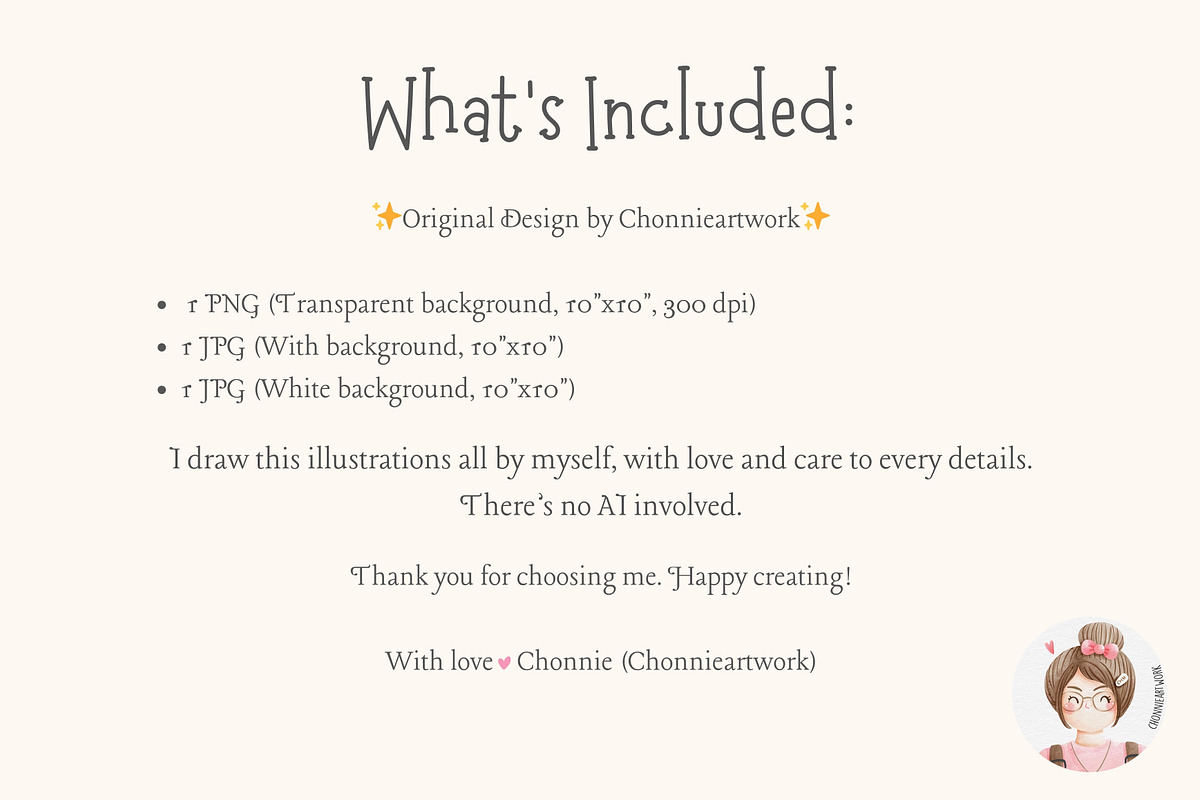 What's Included:

✨Original Design by Chonnieartwork✨

• 1 PNG (Transparent background, 10"x10", 300 dpi)
• 1 JPG (With background, 10"x10")
• 1 JPG (White background, 10"x10")

I draw this illustrations all by myself, with love and care to every details. There's no AI involved.

Thank you for choosing me. Happy creating!

With love ♥ Chonnie (Chonnieartwork)

CHONNIEARTWORK